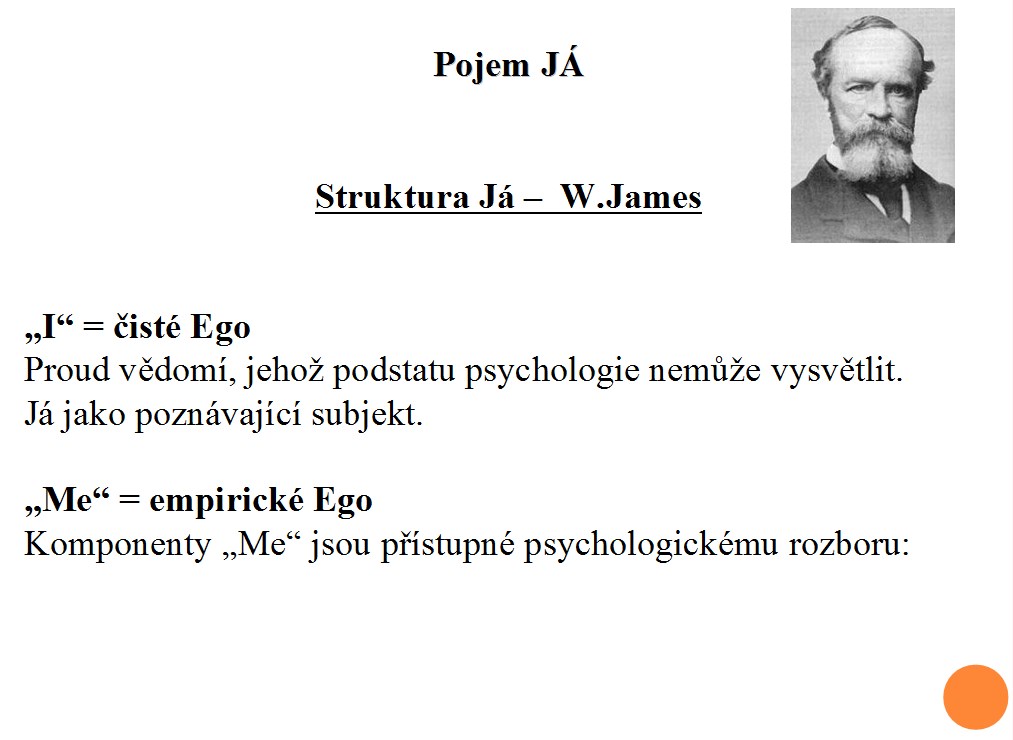 Pojem JÁ

Struktura Já – W.James

„I“ = čisté Ego
Proud vědomí, jehož podstatu psychologie nemůže vysvětlit.
Já jako poznávající subjekt.

„Me“ = empirické Ego
Komponenty „Me“ jsou přístupné psychologickému rozboru: